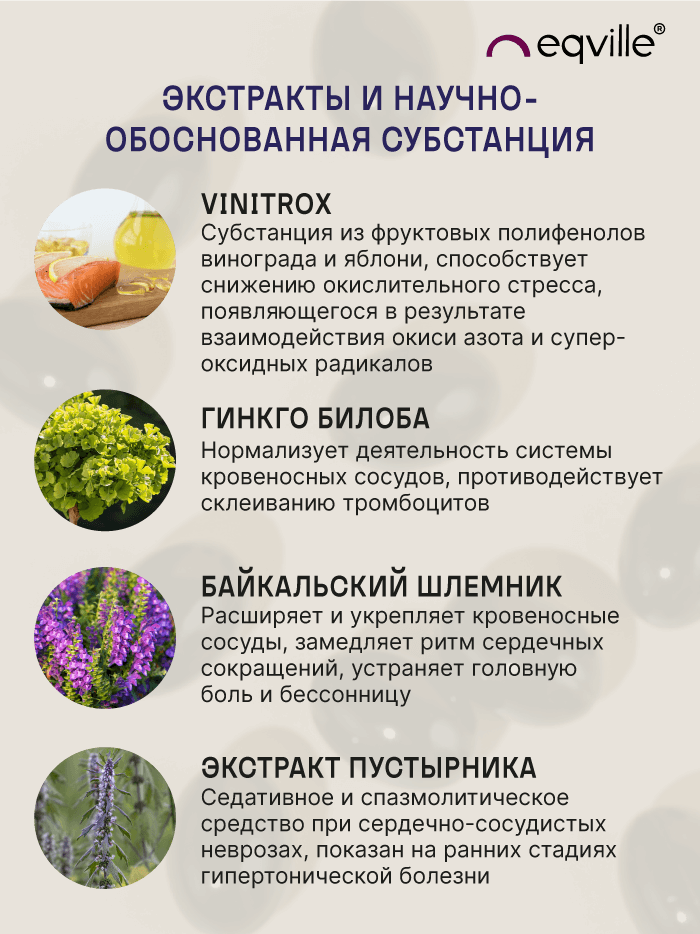 eqville®

ЭКСТРАКТЫ И НАУЧНО-ОБОСНОВАННАЯ СУБСТАНЦИЯ

VINITROX
Субстанция из фруктовых полифенолов винограда и яблони, способствует снижению окислительного стресса, появляющегося в результате взаимодействия окиси азота и супероксидных радикалов

ГИНКГО БИЛОБА
Нормализует деятельность системы кровеносных сосудов, противодействует склеиванию тромбоцитов

БАЙКАЛЬСКИЙ ШЛЕМНИК
Расширяет и укрепляет кровеносные сосуды, замедляет ритм сердечных сокращений, устраняет головную боль и бессонницу

ЭКСТРАКТ ПУСТЫРНИКА
Седативное и спазмолитическое средство при сердечно-сосудистых неврозах, показан на ранних стадиях гипертонической болезни